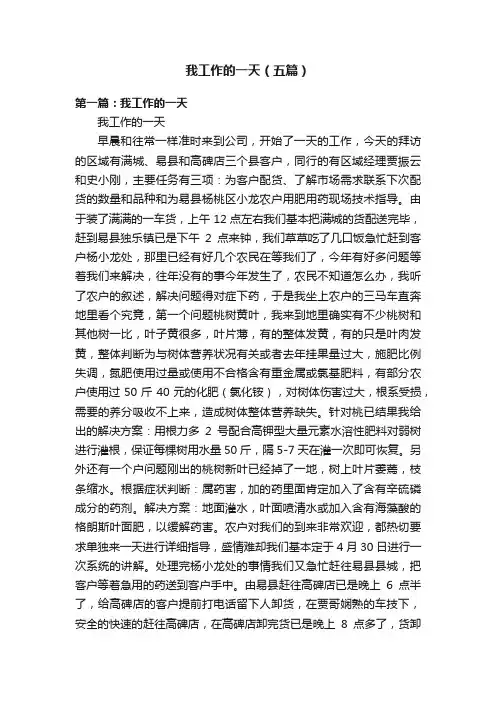 我工作的一天（五篇）

第一篇：我工作的一天

我工作的一天

早晨和往常一样准时来到公司，开始了一天的工作，今天的拜访的区域有满城、易县和高碑店三个县客户，同行的有区域经理贾振云和史小刚，主要任务有三项：为客户配货、了解市场需求联系下次配货的数量和品种和为易县杨桃区小龙农户用肥用药现场技术指导。由于装了满满的一车货，上午 12 点左右我们基本把满城的货配送完毕，赶到易县独乐镇已是下午 2 点来钟，我们草草吃了几口饭急忙赶到客户杨小龙处，那里已经有好几个农民在等我们了，今年有好多问题等着我们来解决，往年没有的事今年发生了，农民不知道怎么办，我听了农户的叙述，解决问题得对症下药，于是我坐上农户的三马车直奔地里看个究竟，第一个问题桃树黄叶，我来到地里确实有不少桃树和其他树一比，叶子黄很多，叶片薄，有的整体发黄，有的只是叶肉发黄，整体判断为与树体营养状况有关或者去年挂果量过大，施肥比例失调，氮肥使用过量或使用不合格含有重金属或氯基肥料，有部分农户使用过 50 斤 40 元的化肥（氯化铵），对树体伤害过大，根系受损，需要的养分吸收不上来，造成树体整体营养缺失。针对桃已结果我给出的解决方案：用根力多 2 号配合高钾型大量元素水溶性肥料对弱树进行灌根，保证每棵树用水量 50 斤，隔 5-7 天在灌一次即可恢复。另外还有一个户问题刚出的桃树新叶已经掉了一地，树上叶片萎蔫，枝条缩水。根据症状判断：属药害，加的药里面肯定加入了含有辛硫磷成分的药剂。解决方案：地面灌水，叶面喷清水或加入含有海藻酸的格朗斯叶面肥，以缓解药害。农户对我们的到来非常欢迎，都热切要求单独来一天进行详细指导，盛情难却我们基本定于 4 月 30 日进行一次系统的讲解。处理完杨小龙处的事情我们又急忙赶往易县县城，把客户等着急用的药送到客户手中。由易县赶往高碑店已是晚上 6 点半了，给高碑店的客户提前打电话留下人卸货，在贾哥娴熟的车技下，安全的快速的赶往高碑店，在高碑店卸完货已是晚上 8 点多了，货卸